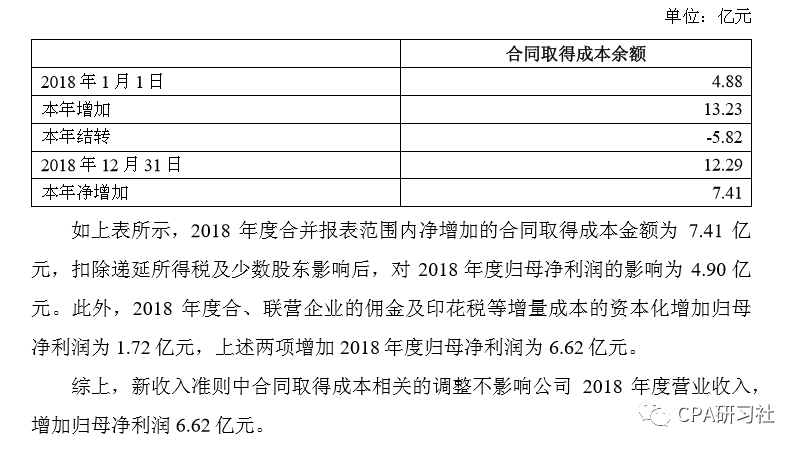 单位：亿元

| | 合同取得成本余额 |
|---|---|
| 2018 年 1 月 1 日 | 4.88 |
| 本年增加 | 13.23 |
| 本年结转 | -5.82 |
| 2018 年 12 月 31 日 | 12.29 |
| 本年净增加 | 7.41 |

如上表所示，2018 年度合并报表范围内净增加的合同取得成本金额为 7.41 亿元，扣除递延所得税及少数股东影响后，对 2018 年度归母净利润的影响为 4.90 亿元。此外，2018 年度合、联营企业的佣金及印花税等增量成本的资本化增加归母净利润为 1.72 亿元，上述两项增加 2018 年度归母净利润为 6.62 亿元。

综上，新收入准则中合同取得成本相关的调整不影响公司 2018 年度营业收入，增加归母净利润 6.62 亿元。

CPA研习社